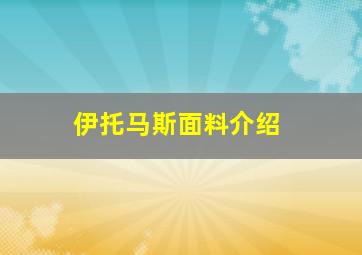 伊托马斯面料介绍